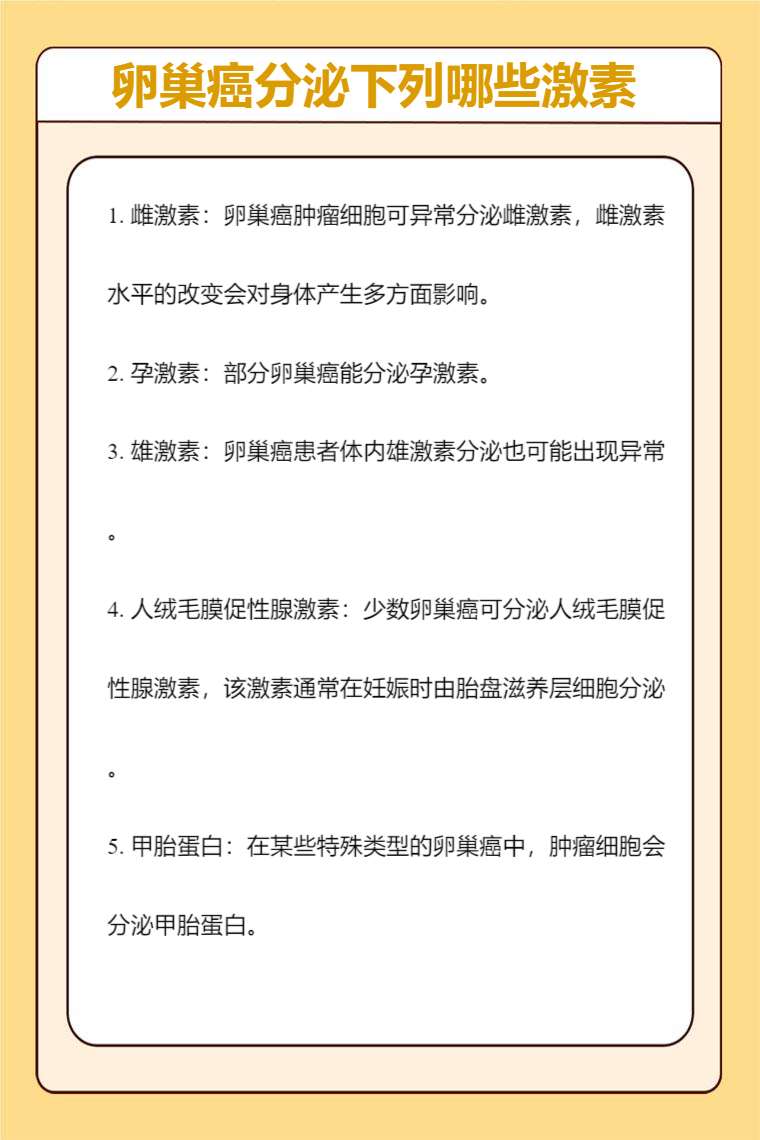 卵巢癌分泌下列哪些激素

1. 雌激素：卵巢癌肿瘤细胞可异常分泌雌激素，雌激素水平的改变会对身体产生多方面影响。

2. 孕激素：部分卵巢癌能分泌孕激素。

3. 雄激素：卵巢癌患者体内雄激素分泌也可能出现异常。

4. 人绒毛膜促性腺激素：少数卵巢癌可分泌人绒毛膜促性腺激素，该激素通常在妊娠时由胎盘滋养层细胞分泌。

5. 甲胎蛋白：在某些特殊类型的卵巢癌中，肿瘤细胞会分泌甲胎蛋白。